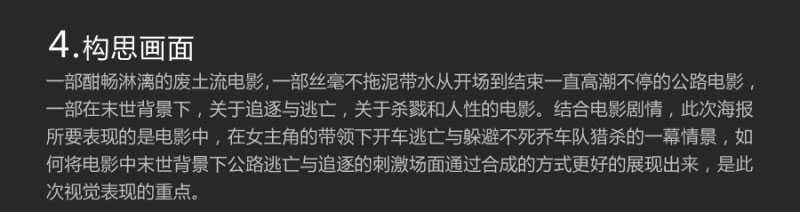 4.构思画面

一部酣畅淋漓的废土流电影，一部丝毫不拖泥带水从开场到结束一直高潮不停的公路电影，一部在末世背景下，关于追逐与逃亡，关于杀戮和人性的电影。结合电影剧情，此次海报所要表现的是电影中，在女主角的带领下开车逃亡与躲避不死乔车队猎杀的一幕情景，如何将电影中末世背景下公路逃亡与追逐的刺激场面通过合成的方式更好的展现出来，是此次视觉表现的重点。